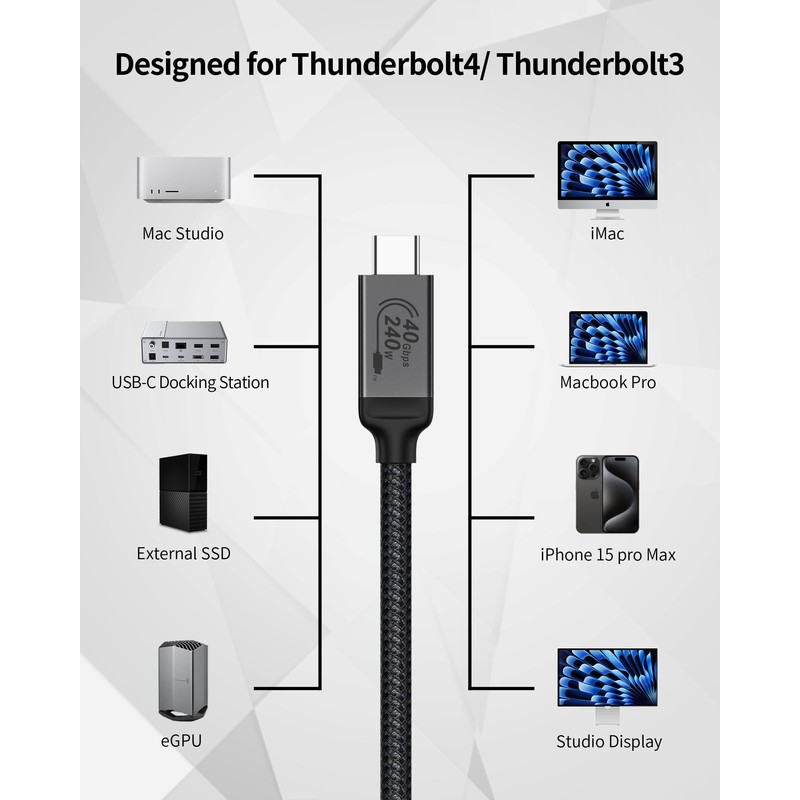 Designed for Thunderbolt4/ Thunderbolt3

Mac Studio

USB-C Docking Station

External SSD

eGPU

40 Gbps
240 W

iMac

Macbook Pro

iPhone 15 pro Max

Studio Display